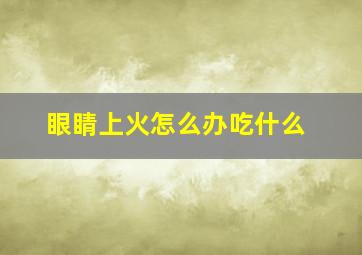 眼睛上火怎么办吃什么